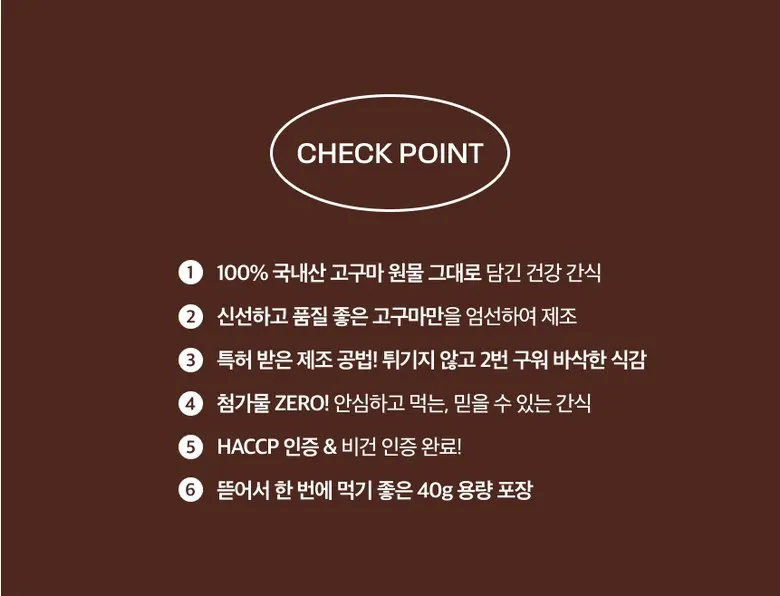 CHECK POINT

1 100% 국내산 고구마 원물 그대로 담긴 건강 간식

2 신선하고 품질 좋은 고구마만을 엄선하여 제조

3 특허 받은 제조 공법! 튀기지 않고 2번 구워 바삭한 식감

4 첨가물 ZERO! 안심하고 먹는, 믿을 수 있는 간식

5 HACCP 인증 & 비건 인증 완료!

6 뜯어서 한 번에 먹기 좋은 40g 용량 포장